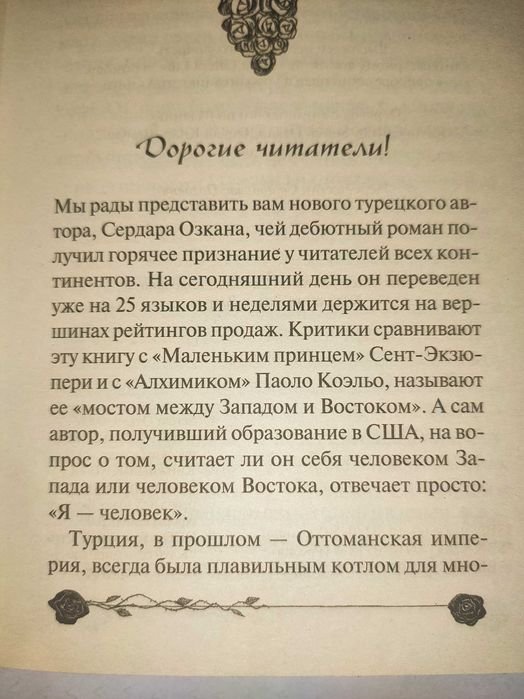 Дорогие читатели!

Мы рады представить вам нового турецкого автора, Сердара Озкана, чей дебютный роман получил горячее признание у читателей всех континентов. На сегодняшний день он переведен уже на 25 языков и неделями держится на вершинах рейтингов продаж. Критики сравнивают эту книгу с «Маленьким принцем» Сент-Экзюпери и с «Алхимиком» Паоло Коэльо, называют ее «мостом между Западом и Востоком». А сам автор, получивший образование в США, на вопрос о том, считает ли он себя человеком Запада или человеком Востока, отвечает просто: «Я — человек».

Турция, в прошлом — Оттоманская империя, всегда была плавильным котлом для мно-